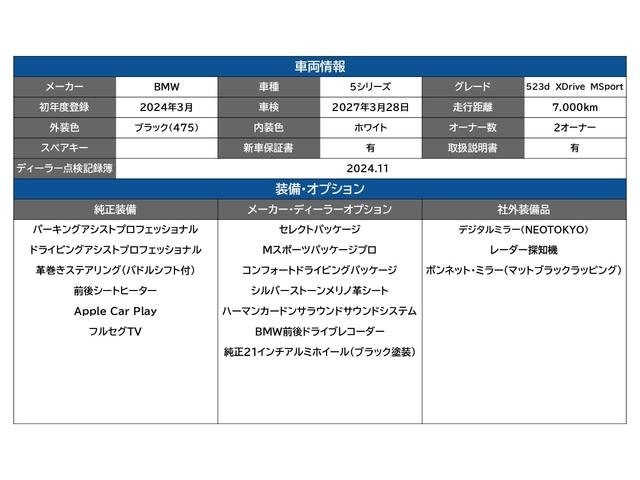 車両情報

| メーカー | BMW | 車種 | 5シリーズ | グレード | 523d XDrive MSport |
|---|---|---|---|---|---|
| 初年度登録 | 2024年3月 | 車検 | 2027年3月28日 | 走行距離 | 7.000km |
| 外装色 | ブラック(475) | 内装色 | ホワイト | オーナー数 | 2オーナー |
| スペアキー | | 新車保証書 | 有 | 取扱説明書 | 有 |
| ディーラー点検記録簿 | 2024.11 | | | | |

装備・オプション

| 純正装備 | メーカー・ディーラーオプション | 社外装備品 |
|---|---|---|
| パーキングアシストプロフェッショナル | セレクトパッケージ | デジタルミラー(NEOTOKYO) |
| ドライビングアシストプロフェッショナル | Mスポーツパッケージプロ | レーダー探知機 |
| 革巻きステアリング(パドルシフト付) | コンフォートドライビングパッケージ | ボンネット・ミラー(マットブラックラッピング) |
| 前後シートヒーター | シルバーストーンメリノ革シート | |
| Apple Car Play | ハーマンカードンサラウンドサウンドシステム | |
| フルセグTV | BMW前後ドライブレコーダー | |
| | 純正21インチアルミホイール(ブラック塗装) | |